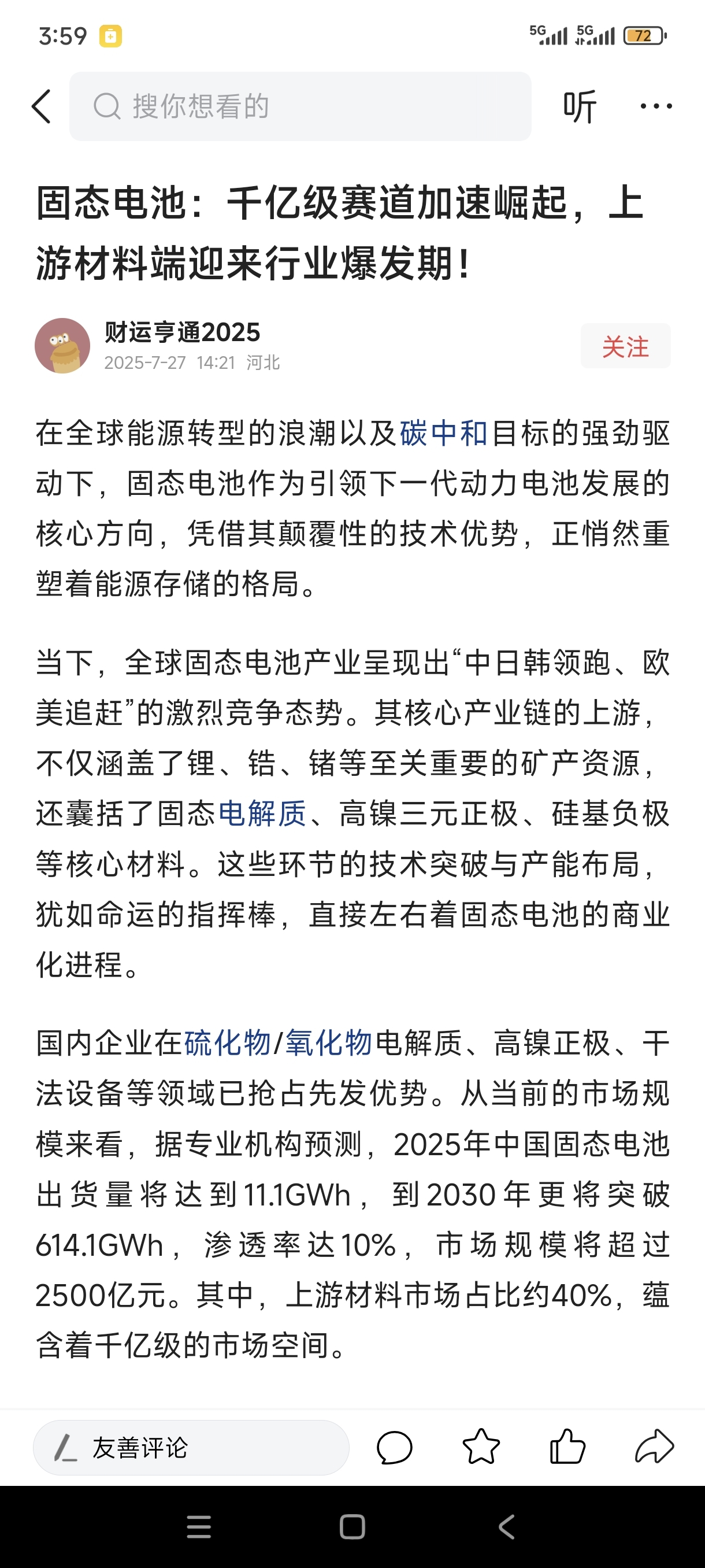 3:59 5G 5G 72

搜你想看的

听

固态电池：千亿级赛道加速崛起，上游材料端迎来行业爆发期！

财运亨通2025
2025-7-27 14:21 河北

关注

在全球能源转型的浪潮以及碳中和目标的强劲驱动下，固态电池作为引领下一代动力电池发展的核心方向，凭借其颠覆性的技术优势，正悄然重塑着能源存储的格局。

当下，全球固态电池产业呈现出“中日韩领跑、欧美追赶”的激烈竞争态势。其核心产业链的上游，不仅涵盖了锂、锆、锗等至关重要的矿产资源，还囊括了固态电解质、高镍三元正极、硅基负极等核心材料。这些环节的技术突破与产能布局，犹如命运的指挥棒，直接左右着固态电池的商业化进程。

国内企业在硫化物/氧化物电解质、高镍正极、干法设备等领域已抢占先发优势。从当前的市场规模来看，据专业机构预测，2025年中国固态电池出货量将达到11.1GWh，到2030年更将突破614.1GWh，渗透率达10%，市场规模将超过2500亿元。其中，上游材料市场占比约40%，蕴含着千亿级的市场空间。

友善评论